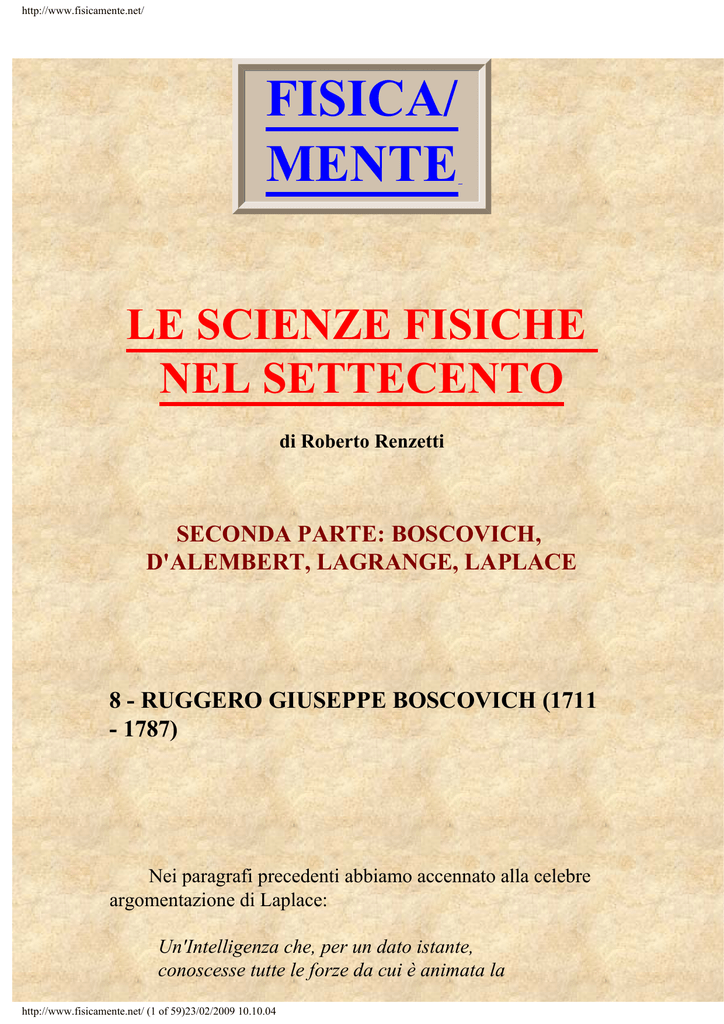 http://www.fisicamente.net/

FISICA/
MENTE

LE SCIENZE FISICHE NEL SETTECENTO

di Roberto Renzetti

SECONDA PARTE: BOSCOVICH, D'ALEMBERT, LAGRANGE, LAPLACE

8 - RUGGERO GIUSEPPE BOSCOVICH (1711 - 1787)

Nei paragrafi precedenti abbiamo accennato alla celebre argomentazione di Laplace:

Un'Intelligenza che, per un dato istante, conoscesse tutte le forze da cui è animata la

http://www.fisicamente.net/ (1 of 59)23/02/2009 10.10.04